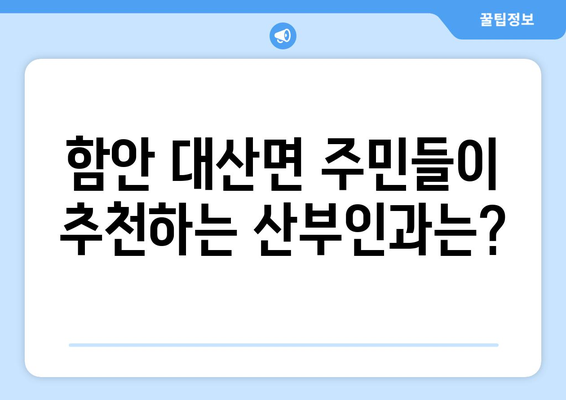 꿀팁정보

함안 대산면 주민들이 추천하는 산부인과는?